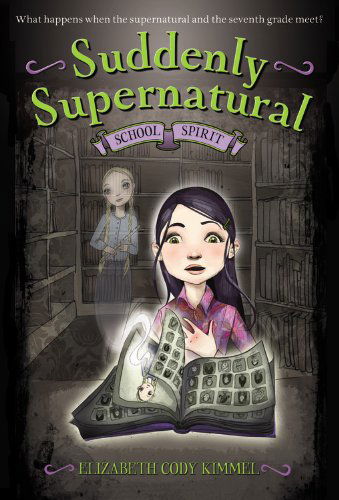 What happens when the supernatural and the seventh grade meet?

Suddenly Supernatural

SCHOOL SPIRIT

ELIZABETH CODY KIMMEL